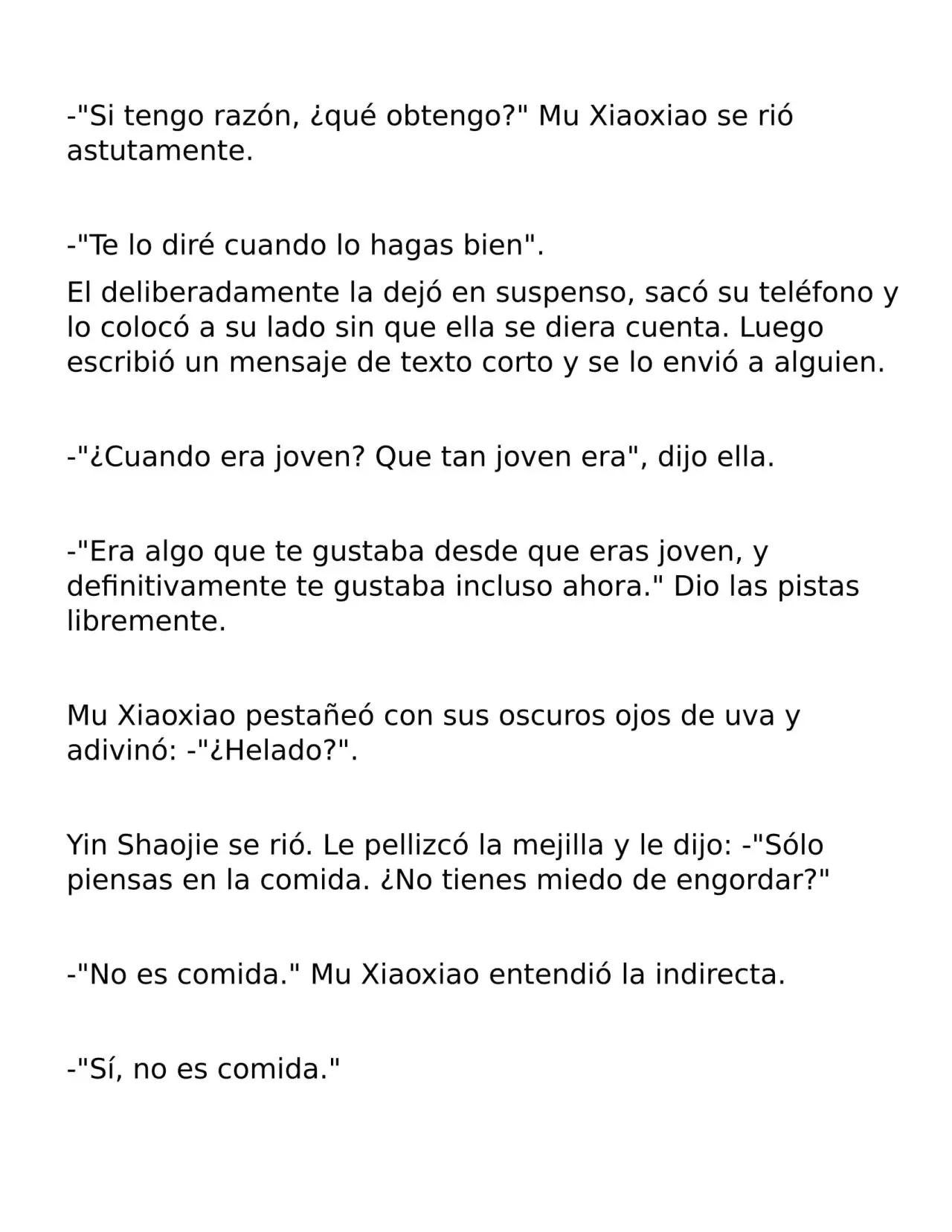 -"Si tengo razón, ¿qué obtengo?" Mu Xiaoxiao se rió astutamente.

-"Te lo diré cuando lo hagas bien".

El deliberadamente la dejó en suspenso, sacó su teléfono y lo colocó a su lado sin que ella se diera cuenta. Luego escribió un mensaje de texto corto y se lo envió a alguien.

-"¿Cuando era joven? Que tan joven era", dijo ella.

-"Era algo que te gustaba desde que eras joven, y definitivamente te gustaba incluso ahora." Dio las pistas libremente.

Mu Xiaoxiao pestañeó con sus oscuros ojos de uva y adivinó: -"¿Helado?".

Yin Shaojie se rió. Le pellizcó la mejilla y le dijo: -"Sólo piensas en la comida. ¿No tienes miedo de engordar?"

-"No es comida." Mu Xiaoxiao entendió la indirecta.

-"Sí, no es comida."